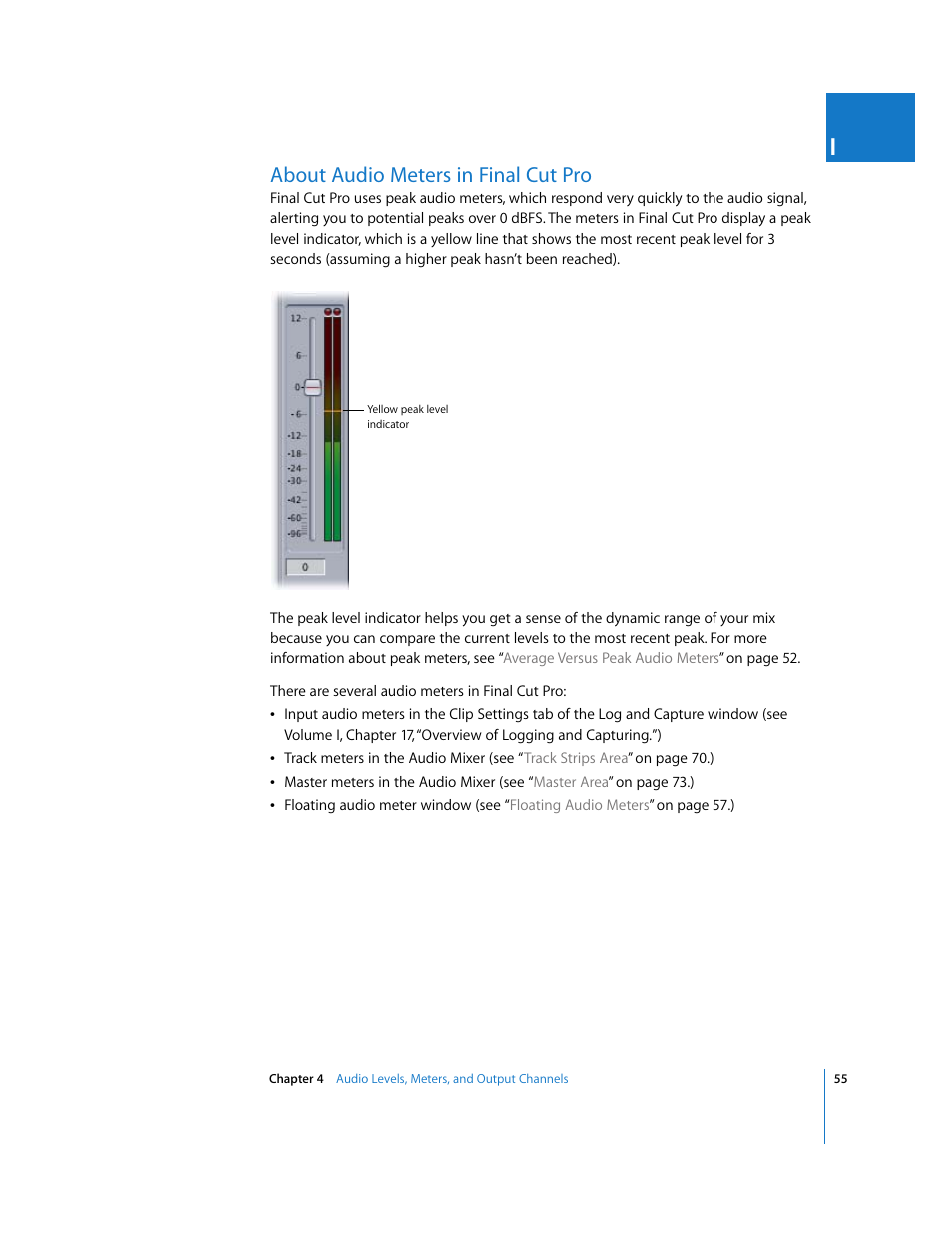 I

About Audio Meters in Final Cut Pro

Final Cut Pro uses peak audio meters, which respond very quickly to the audio signal, alerting you to potential peaks over 0 dBFS. The meters in Final Cut Pro display a peak level indicator, which is a yellow line that shows the most recent peak level for 3 seconds (assuming a higher peak hasn't been reached).

12
6
0
-6
-12
-18
-24
-30
-42
-60
-96
0

Yellow peak level indicator

The peak level indicator helps you get a sense of the dynamic range of your mix because you can compare the current levels to the most recent peak. For more information about peak meters, see "Average Versus Peak Audio Meters" on page 52.

There are several audio meters in Final Cut Pro:

• Input audio meters in the Clip Settings tab of the Log and Capture window (see Volume I, Chapter 17, "Overview of Logging and Capturing.")
• Track meters in the Audio Mixer (see "Track Strips Area" on page 70.)
• Master meters in the Audio Mixer (see "Master Area" on page 73.)
• Floating audio meter window (see "Floating Audio Meters" on page 57.)

Chapter 4 Audio Levels, Meters, and Output Channels 55